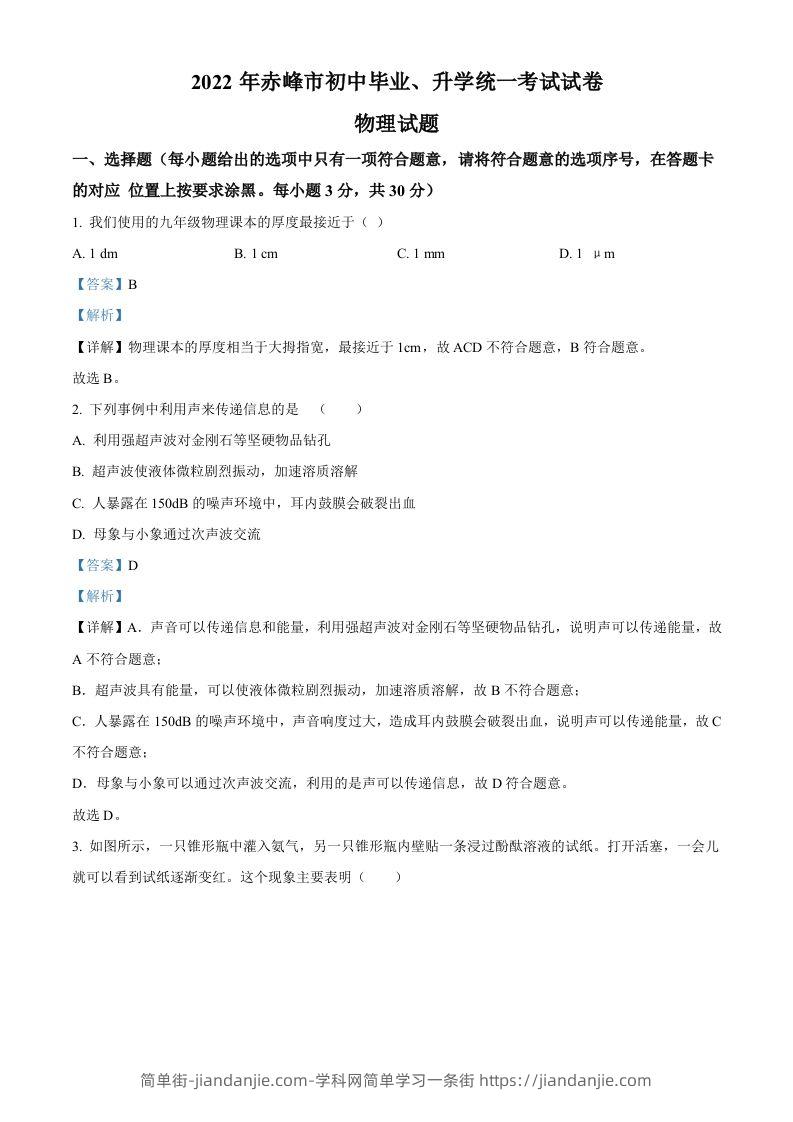 2022 年赤峰市初中毕业、升学统一考试试卷

物理试题

一、选择题（每小题给出的选项中只有一项符合题意，请将符合题意的选项序号，在答题卡的对应 位置上按要求涂黑。每小题 3 分，共 30 分）

1. 我们使用的九年级物理课本的厚度最接近于（ ）

A. 1 dm　　B. 1 cm　　C. 1 mm　　D. 1 μm

【答案】B

【解析】

【详解】物理课本的厚度相当于大拇指宽，最接近于 1cm，故 ACD 不符合题意，B 符合题意。

故选 B。

2. 下列事例中利用声来传递信息的是 （　　）

A. 利用强超声波对金刚石等坚硬物品钻孔

B. 超声波使液体微粒剧烈振动，加速溶质溶解

C. 人暴露在 150dB 的噪声环境中，耳内鼓膜会破裂出血

D. 母象与小象通过次声波交流

【答案】D

【解析】

【详解】A．声音可以传递信息和能量，利用强超声波对金刚石等坚硬物品钻孔，说明声可以传递能量，故 A 不符合题意；

B．超声波具有能量，可以使液体微粒剧烈振动，加速溶质溶解，故 B 不符合题意；

C．人暴露在 150dB 的噪声环境中，声音响度过大，造成耳内鼓膜会破裂出血，说明声可以传递能量，故 C 不符合题意；

D．母象与小象可以通过次声波交流，利用的是声可以传递信息，故 D 符合题意。

故选 D。

3. 如图所示，一只锥形瓶中灌入氨气，另一只锥形瓶内壁贴一条浸过酚酞溶液的试纸。打开活塞，一会儿就可以看到试纸逐渐变红。这个现象主要表明（　　）

简单街-jiandanjie.com-学科网简单学习一条街 https://jiandanjie.com